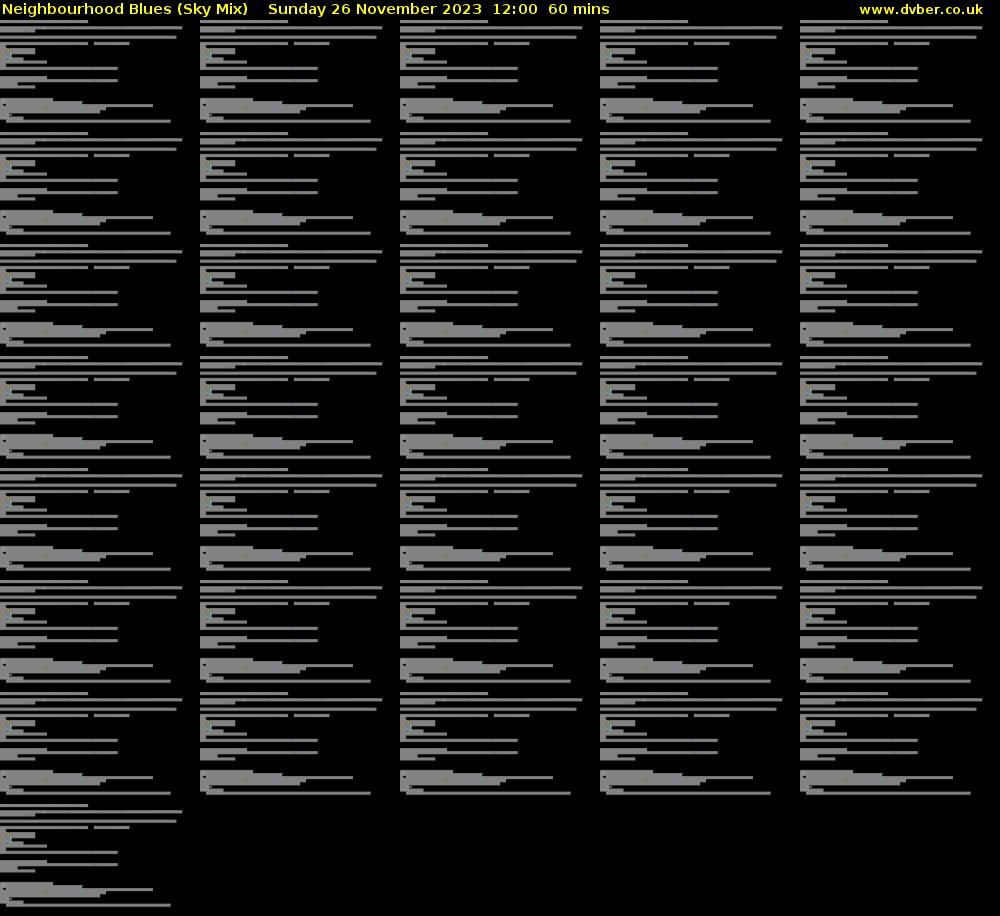 Neighbourhood Blues (Sky Mix)   Sunday 26 November 2023  12:00  60 mins   www.dvber.co.uk